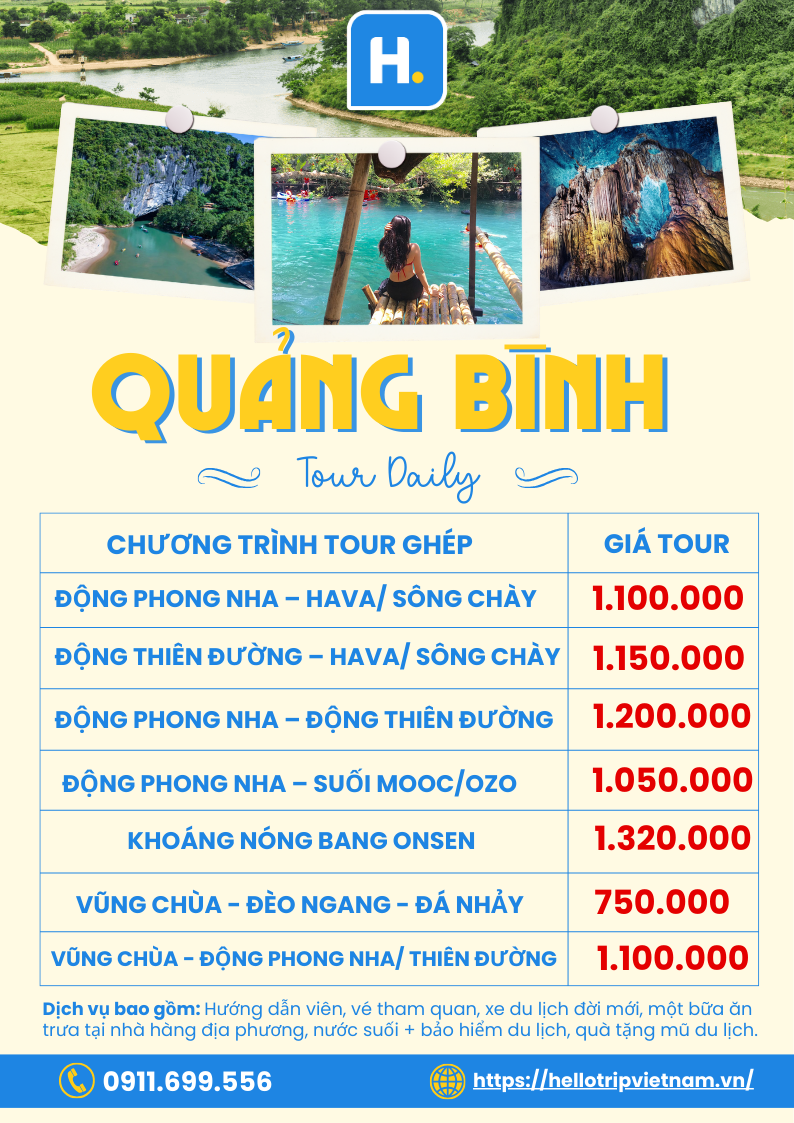 H.

QUẢNG BÌNH

Tour Daily

| CHƯƠNG TRÌNH TOUR GHÉP | GIÁ TOUR |
|---|---|
| ĐỘNG PHONG NHA – HAVA/ SÔNG CHÀY | 1.100.000 |
| ĐỘNG THIÊN ĐƯỜNG – HAVA/ SÔNG CHÀY | 1.150.000 |
| ĐỘNG PHONG NHA – ĐỘNG THIÊN ĐƯỜNG | 1.200.000 |
| ĐỘNG PHONG NHA – SUỐI MOOC/OZO | 1.050.000 |
| KHOÁNG NÓNG BANG ONSEN | 1.320.000 |
| VŨNG CHÙA - ĐÈO NGANG - ĐÁ NHẢY | 750.000 |
| VŨNG CHÙA - ĐỘNG PHONG NHA/ THIÊN ĐƯỜNG | 1.100.000 |

Dịch vụ bao gồm: Hướng dẫn viên, vé tham quan, xe du lịch đời mới, một bữa ăn trưa tại nhà hàng địa phương, nước suối + bảo hiểm du lịch, quà tặng mũ du lịch.

0911.699.556

https://hellotripvietnam.vn/